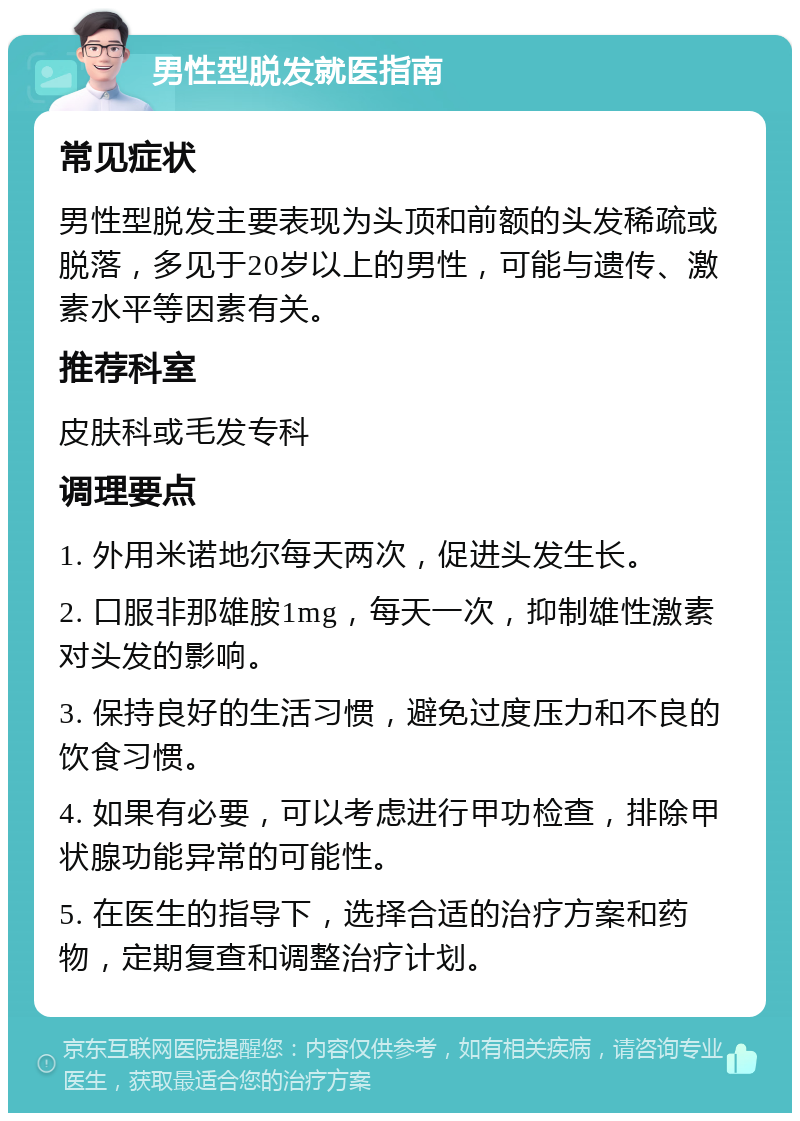 男性型脱发就医指南

常见症状

男性型脱发主要表现为头顶和前额的头发稀疏或脱落，多见于20岁以上的男性，可能与遗传、激素水平等因素有关。

推荐科室

皮肤科或毛发专科

调理要点

1. 外用米诺地尔每天两次，促进头发生长。

2. 口服非那雄胺1mg，每天一次，抑制雄性激素对头发的影响。

3. 保持良好的生活习惯，避免过度压力和不良的饮食习惯。

4. 如果有必要，可以考虑进行甲功检查，排除甲状腺功能异常的可能性。

5. 在医生的指导下，选择合适的治疗方案和药物，定期复查和调整治疗计划。

京东互联网医院提醒您：内容仅供参考，如有相关疾病，请咨询专业医生，获取最适合您的治疗方案